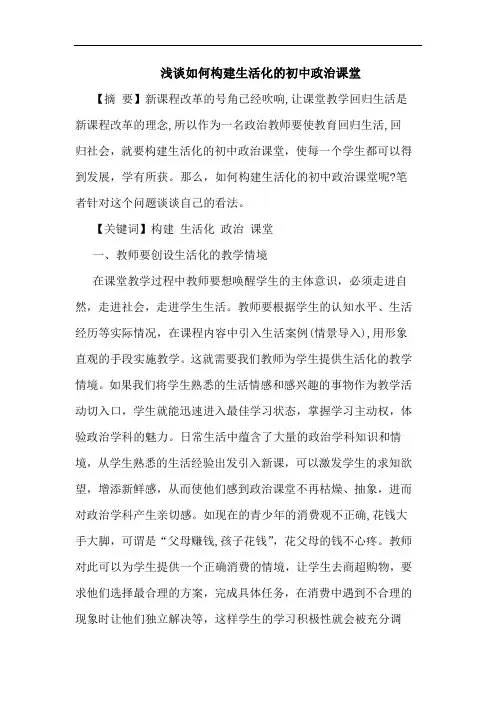 浅谈如何构建生活化的初中政治课堂

【摘　要】新课程改革的号角已经吹响,让课堂教学回归生活是新课程改革的理念,所以作为一名政治教师要使教育回归生活,回归社会，就要构建生活化的初中政治课堂，使每一个学生都可以得到发展，学有所获。那么，如何构建生活化的初中政治课堂呢?笔者针对这个问题谈谈自己的看法。

【关键词】构建　生活化　政治　课堂

一、教师要创设生活化的教学情境

在课堂教学过程中教师要想唤醒学生的主体意识，必须走进自然，走进社会，走进学生生活。教师要根据学生的认知水平、生活经历等实际情况，在课程内容中引入生活案例(情景导入),用形象直观的手段实施教学。这就需要我们教师为学生提供生活化的教学情境。如果我们将学生熟悉的生活情感和感兴趣的事物作为教学活动切入口，学生就能迅速进入最佳学习状态，掌握学习主动权，体验政治学科的魅力。日常生活中蕴含了大量的政治学科知识和情境，从学生熟悉的生活经验出发引入新课，可以激发学生的求知欲望，增添新鲜感，从而使他们感到政治课堂不再枯燥、抽象，进而对政治学科产生亲切感。如现在的青少年的消费观不正确,花钱大手大脚，可谓是“父母赚钱,孩子花钱”，花父母的钱不心疼。教师对此可以为学生提供一个正确消费的情境，让学生去商超购物，要求他们选择最合理的方案，完成具体任务，在消费中遇到不合理的现象时让他们独立解决等，这样学生的学习积极性就会被充分调